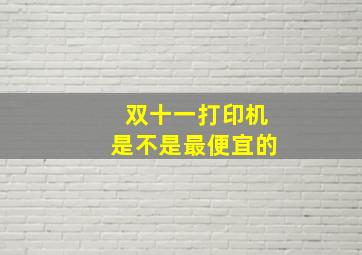 双十一打印机
是不是最便宜的